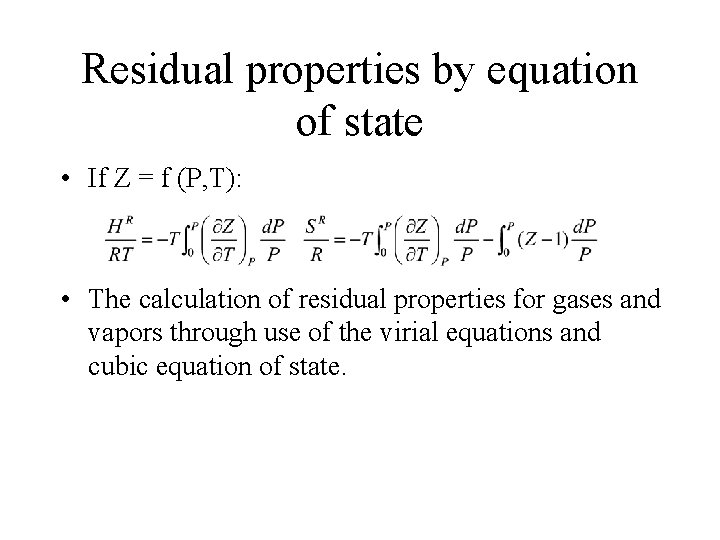 Residual properties by equation of state

• If Z = f (P,T):

$\frac{H^R}{RT} = -T\int_0^P \left(\frac{\partial Z}{\partial T}\right)_P \frac{dP}{P}$ $\frac{S^R}{R} = -T\int_0^P \left(\frac{\partial Z}{\partial T}\right)_P \frac{dP}{P} - \int_0^P (Z-1)\frac{dP}{P}$

• The calculation of residual properties for gases and vapors through use of the virial equations and cubic equation of state.